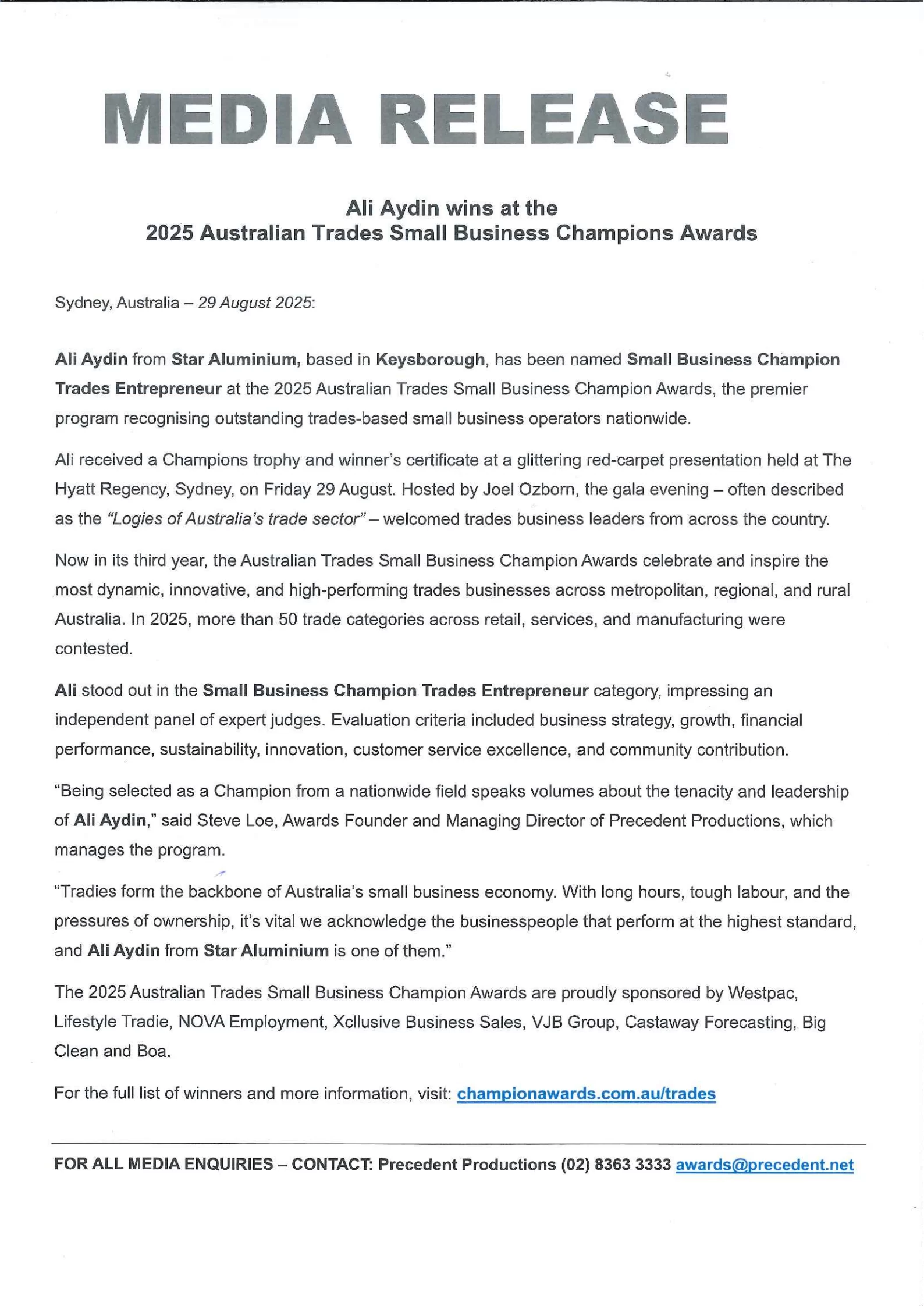 MEDIA RELEASE

Ali Aydin wins at the
2025 Australian Trades Small Business Champions Awards

Sydney, Australia – 29 August 2025:

Ali Aydin from Star Aluminium, based in Keysborough, has been named Small Business Champion Trades Entrepreneur at the 2025 Australian Trades Small Business Champion Awards, the premier program recognising outstanding trades-based small business operators nationwide.

Ali received a Champions trophy and winner's certificate at a glittering red-carpet presentation held at The Hyatt Regency, Sydney, on Friday 29 August. Hosted by Joel Ozborn, the gala evening – often described as the "Logies of Australia's trade sector" – welcomed trades business leaders from across the country.

Now in its third year, the Australian Trades Small Business Champion Awards celebrate and inspire the most dynamic, innovative, and high-performing trades businesses across metropolitan, regional, and rural Australia. In 2025, more than 50 trade categories across retail, services, and manufacturing were contested.

Ali stood out in the Small Business Champion Trades Entrepreneur category, impressing an independent panel of expert judges. Evaluation criteria included business strategy, growth, financial performance, sustainability, innovation, customer service excellence, and community contribution.

"Being selected as a Champion from a nationwide field speaks volumes about the tenacity and leadership of Ali Aydin," said Steve Loe, Awards Founder and Managing Director of Precedent Productions, which manages the program.

"Tradies form the backbone of Australia's small business economy. With long hours, tough labour, and the pressures of ownership, it's vital we acknowledge the businesspeople that perform at the highest standard, and Ali Aydin from Star Aluminium is one of them."

The 2025 Australian Trades Small Business Champion Awards are proudly sponsored by Westpac, Lifestyle Tradie, NOVA Employment, Xcllusive Business Sales, VJB Group, Castaway Forecasting, Big Clean and Boa.

For the full list of winners and more information, visit: championawards.com.au/trades

FOR ALL MEDIA ENQUIRIES – CONTACT: Precedent Productions (02) 8363 3333 awards@precedent.net